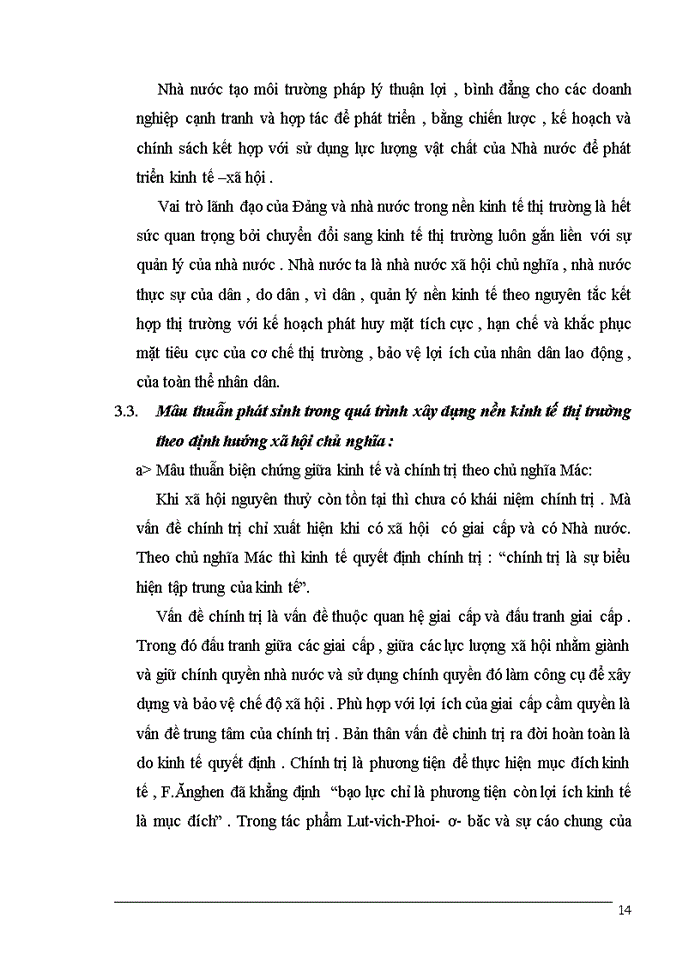 Nhà nước tạo môi trường pháp lý thuận lợi , bình đẳng cho các doanh nghiệp cạnh tranh và hợp tác để phát triển , bằng chiến lược , kế hoạch và chính sách kết hợp với sử dụng lực lượng vật chất của Nhà nước để phát triển kinh tế –xã hội .

Vai trò lãnh đạo của Đảng và nhà nước trong nền kinh tế thị trường là hết sức quan trọng bởi chuyển đổi sang kinh tế thị trường luôn gắn liền với sự quản lý của nhà nước . Nhà nước ta là nhà nước xã hội chủ nghĩa , nhà nước thực sự của dân , do dân , vì dân , quản lý nền kinh tế theo nguyên tắc kết hợp thị trường với kế hoạch phát huy mặt tích cực , hạn chế và khắc phục mặt tiêu cực của cơ chế thị trường , bảo vệ lợi ích của nhân dân lao động , của toàn thể nhân dân.

3.3. Mâu thuẫn phát sinh trong quá trình xây dựng nền kinh tế thị trường theo định hướng xã hội chủ nghĩa :

a> Mâu thuẫn biện chứng giữa kinh tế và chính trị theo chủ nghĩa Mác:

Khi xã hội nguyên thuỷ còn tồn tại thì chưa có khái niệm chính trị . Mà vấn đề chính trị chỉ xuất hiện khi có xã hội có giai cấp và có Nhà nước. Theo chủ nghĩa Mác thì kinh tế quyết định chính trị : “chính trị là sự biểu hiện tập trung của kinh tế”.

Vấn đề chính trị là vấn đề thuộc quan hệ giai cấp và đấu tranh giai cấp . Trong đó đấu tranh giữa các giai cấp , giữa các lực lượng xã hội nhằm giành và giữ chính quyền nhà nước và sử dụng chính quyền đó làm công cụ để xây dựng và bảo vệ chế độ xã hội . Phù hợp với lợi ích của giai cấp cầm quyền là vấn đề trung tâm của chính trị . Bản thân vấn đề chính trị ra đời hoàn toàn là do kinh tế quyết định . Chính trị là phương tiện để thực hiện mục đích kinh tế , F.Ănghen đã khẳng định “bạo lực chỉ là phương tiện còn lợi ích kinh tế là mục đích” . Trong tác phẩm Lut-vich-Phoi- ơ- băc và sự cáo chung của

14